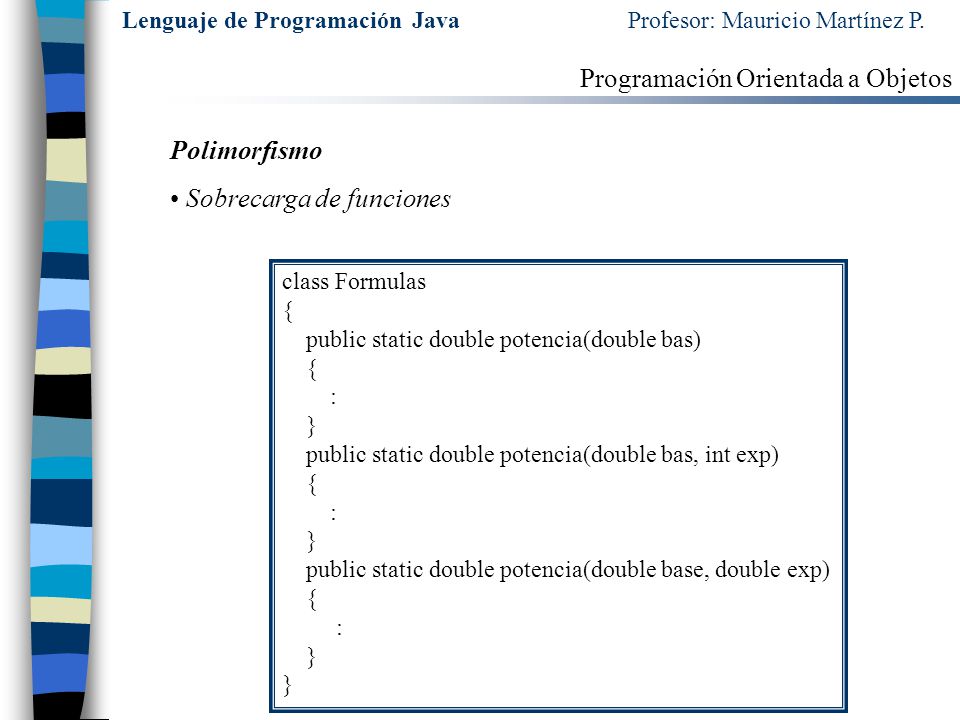 Lenguaje de Programación Java Profesor: Mauricio Martínez P.

Programación Orientada a Objetos

Polimorfismo

• Sobrecarga de funciones

class Formulas
{
public static double potencia(double bas)
{
:
}
public static double potencia(double bas, int exp)
{
:
}
public static double potencia(double base, double exp)
{
:
}
}